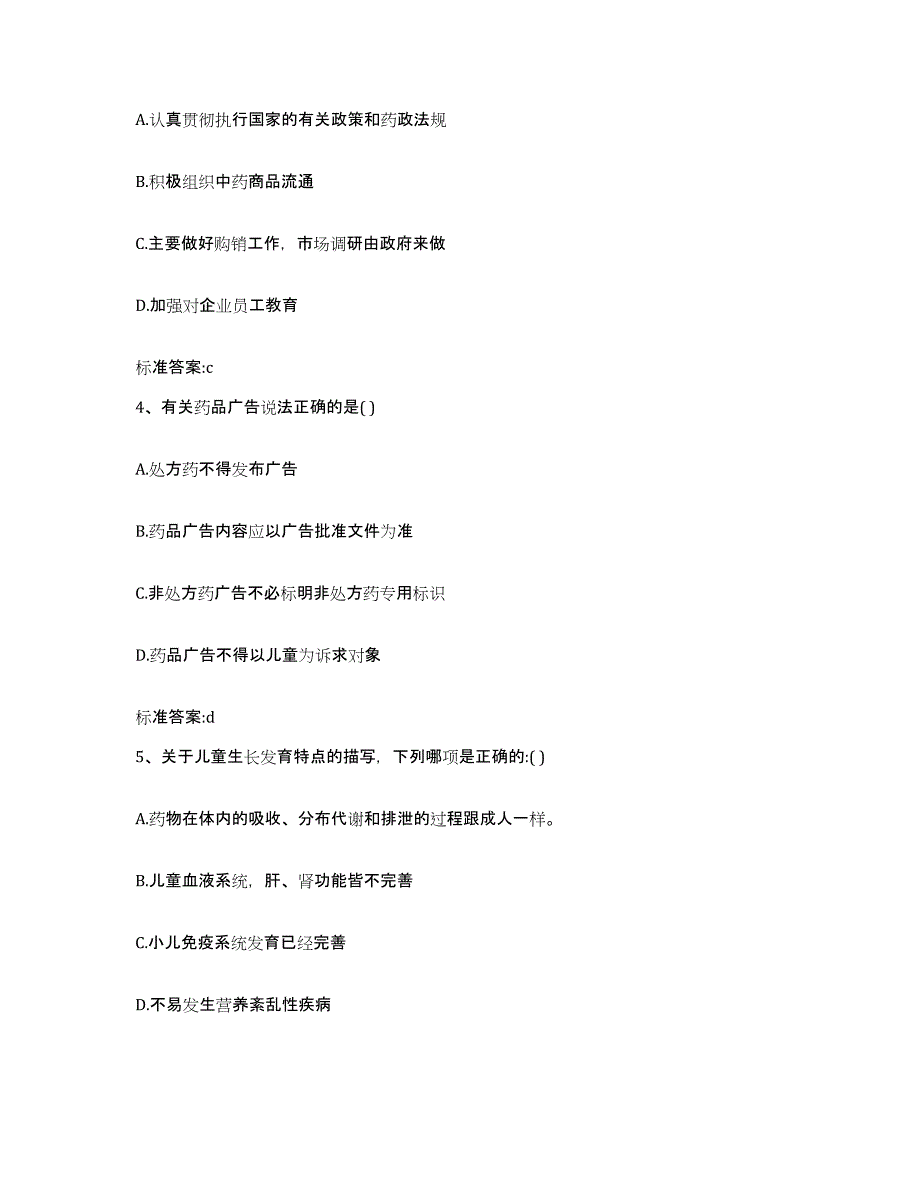 A.认真贯彻执行国家的有关政策和药政法规

B.积极组织中药商品流通

C.主要做好购销工作，市场调研由政府来做

D.加强对企业员工教育

标准答案:c

4、有关药品广告说法正确的是( )

A.处方药不得发布广告

B.药品广告内容应以广告批准文件为准

C.非处方药广告不必标明非处方药专用标识

D.药品广告不得以儿童为诉求对象

标准答案:d

5、关于儿童生长发育特点的描写，下列哪项是正确的:( )

A.药物在体内的吸收、分布代谢和排泄的过程跟成人一样。

B.儿童血液系统，肝、肾功能皆不完善

C.小儿免疫系统发育已经完善

D.不易发生营养紊乱性疾病